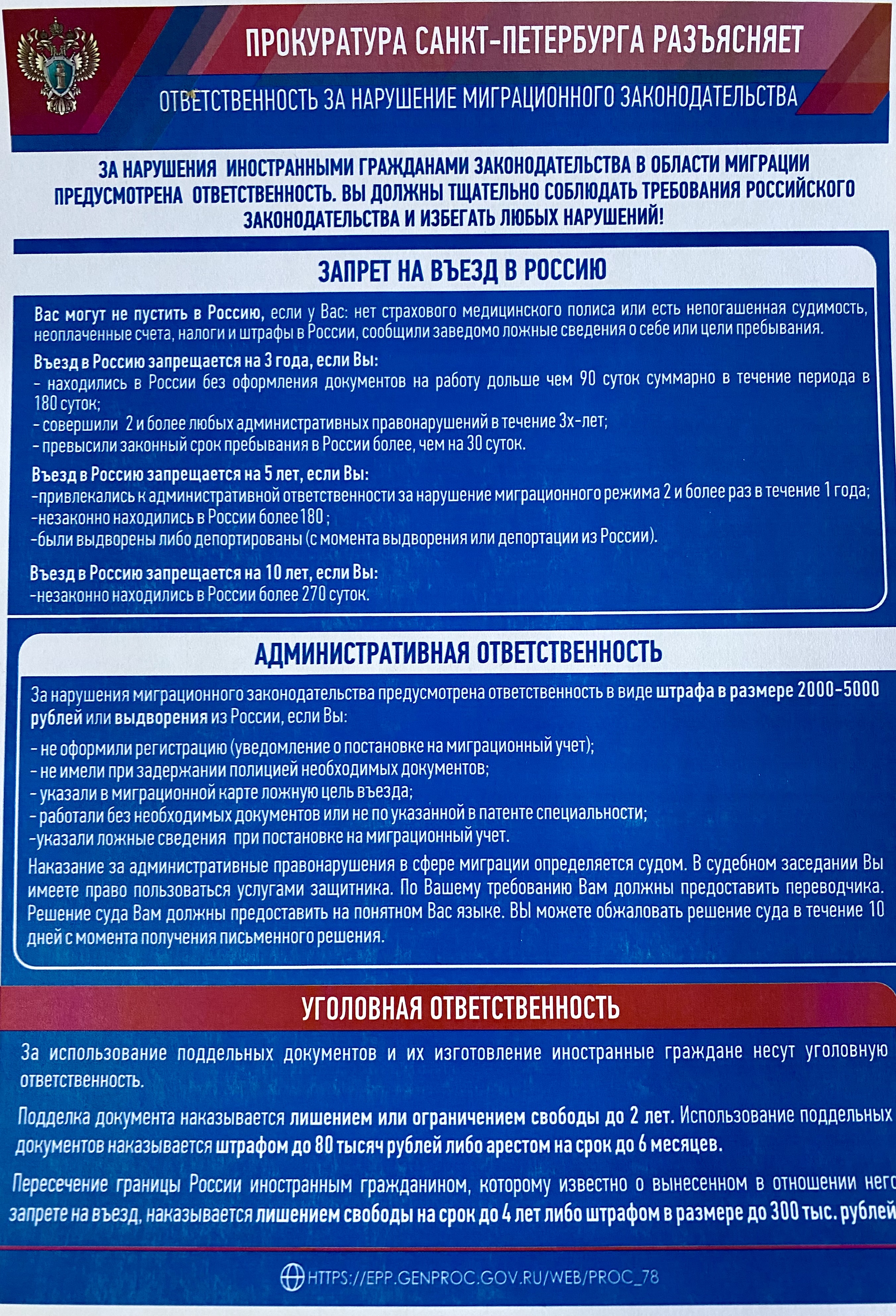 ПРОКУРАТУРА САНКТ-ПЕТЕРБУРГА РАЗЪЯСНЯЕТ

ОТВЕТСТВЕННОСТЬ ЗА НАРУШЕНИЕ МИГРАЦИОННОГО ЗАКОНОДАТЕЛЬСТВА

ЗА НАРУШЕНИЯ ИНОСТРАННЫМИ ГРАЖДАНАМИ ЗАКОНОДАТЕЛЬСТВА В ОБЛАСТИ МИГРАЦИИ ПРЕДУСМОТРЕНА ОТВЕТСТВЕННОСТЬ. ВЫ ДОЛЖНЫ ТЩАТЕЛЬНО СОБЛЮДАТЬ ТРЕБОВАНИЯ РОССИЙСКОГО ЗАКОНОДАТЕЛЬСТВА И ИЗБЕГАТЬ ЛЮБЫХ НАРУШЕНИЙ!

ЗАПРЕТ НА ВЪЕЗД В РОССИЮ

Вас могут не пустить в Россию, если у Вас: нет страхового медицинского полиса или есть непогашенная судимость, неоплаченные счета, налоги и штрафы в России, сообщили заведомо ложные сведения о себе или цели пребывания.

Въезд в Россию запрещается на 3 года, если Вы:
- находились в России без оформления документов на работу дольше чем 90 суток суммарно в течение периода в 180 суток;
- совершили 2 и более любых административных правонарушений в течение 3х-лет;
- превысили законный срок пребывания в России более, чем на 30 суток.

Въезд в Россию запрещается на 5 лет, если Вы:
-привлекались к административной ответственности за нарушение миграционного режима 2 и более раз в течение 1 года;
-незаконно находились в России более 180 ;
-были выдворены либо депортированы (с момента выдворения или депортации из России).

Въезд в Россию запрещается на 10 лет, если Вы:
-незаконно находились в России более 270 суток.

АДМИНИСТРАТИВНАЯ ОТВЕТСТВЕННОСТЬ

За нарушения миграционного законодательства предусмотрена ответственность в виде штрафа в размере 2000-5000 рублей или выдворения из России, если Вы:

- не оформили регистрацию (уведомление о постановке на миграционный учет);
- не имели при задержании полицией необходимых документов;
- указали в миграционной карте ложную цель въезда;
- работали без необходимых документов или не по указанной в патенте специальности;
-указали ложные сведения при постановке на миграционный учет.

Наказание за административные правонарушения в сфере миграции определяется судом. В судебном заседании Вы имеете право пользоваться услугами защитника. По Вашему требованию Вам должны предоставить переводчика. Решение суда Вам должны предоставить на понятном Вас языке. ВЫ можете обжаловать решение суда в течение 10 дней с момента получения письменного решения.

УГОЛОВНАЯ ОТВЕТСТВЕННОСТЬ

За использование поддельных документов и их изготовление иностранные граждане несут уголовную ответственность.

Подделка документа наказывается лишением или ограничением свободы до 2 лет. Использование поддельных документов наказывается штрафом до 80 тысяч рублей либо арестом на срок до 6 месяцев.

Пересечение границы России иностранным гражданином, которому известно о вынесенном в отношении него запрете на въезд, наказывается лишением свободы на срок до 4 лет либо штрафом в размере до 300 тыс. рублей

HTTPS://EPP.GENPROC.GOV.RU/WEB/PROC_78